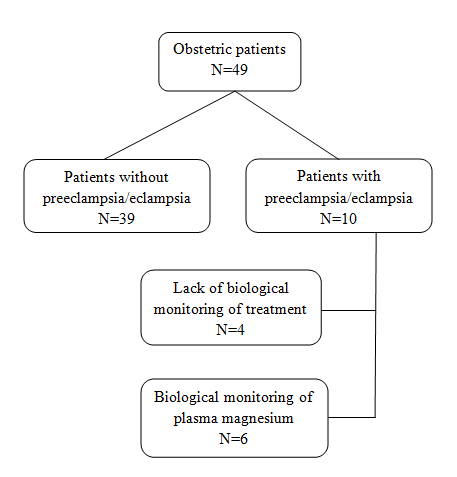 Obstetric patients
N=49

Patients without preeclampsia/eclampsia
N=39

Patients with preeclampsia/eclampsia
N=10

Lack of biological monitoring of treatment
N=4

Biological monitoring of plasma magnesium
N=6